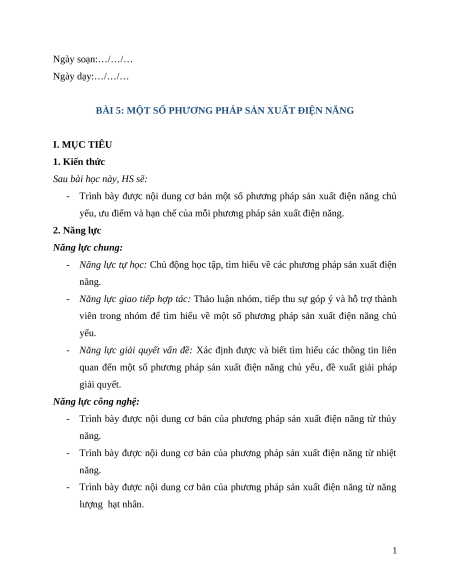 Ngày soạn:…/…/…

Ngày dạy:…/…/…

BÀI 5: MỘT SỐ PHƯƠNG PHÁP SẢN XUẤT ĐIỆN NĂNG

I. MỤC TIÊU

1. Kiến thức

Sau bài học này, HS sẽ:

- Trình bày được nội dung cơ bản một số phương pháp sản xuất điện năng chủ yếu, ưu điểm và hạn chế của mỗi phương pháp sản xuất điện năng.

2. Năng lực

Năng lực chung:

- Năng lực tự học: Chủ động học tập, tìm hiểu về các phương pháp sản xuất điện năng.

- Năng lực giao tiếp hợp tác: Thảo luận nhóm, tiếp thu sự góp ý và hỗ trợ thành viên trong nhóm để tìm hiểu về một số phương pháp sản xuất điện năng chủ yếu.

- Năng lực giải quyết vấn đề: Xác định được và biết tìm hiểu các thông tin liên quan đến một số phương pháp sản xuất điện năng chủ yếu, đề xuất giải pháp giải quyết.

Năng lực công nghệ:

- Trình bày được nội dung cơ bản của phương pháp sản xuất điện năng từ thủy năng.

- Trình bày được nội dung cơ bản của phương pháp sản xuất điện năng từ nhiệt năng.

- Trình bày được nội dung cơ bản của phương pháp sản xuất điện năng từ năng lượng  hạt nhân.

1